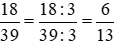 $\frac{18}{39} = \frac{18:3}{39:3} = \frac{6}{13}$